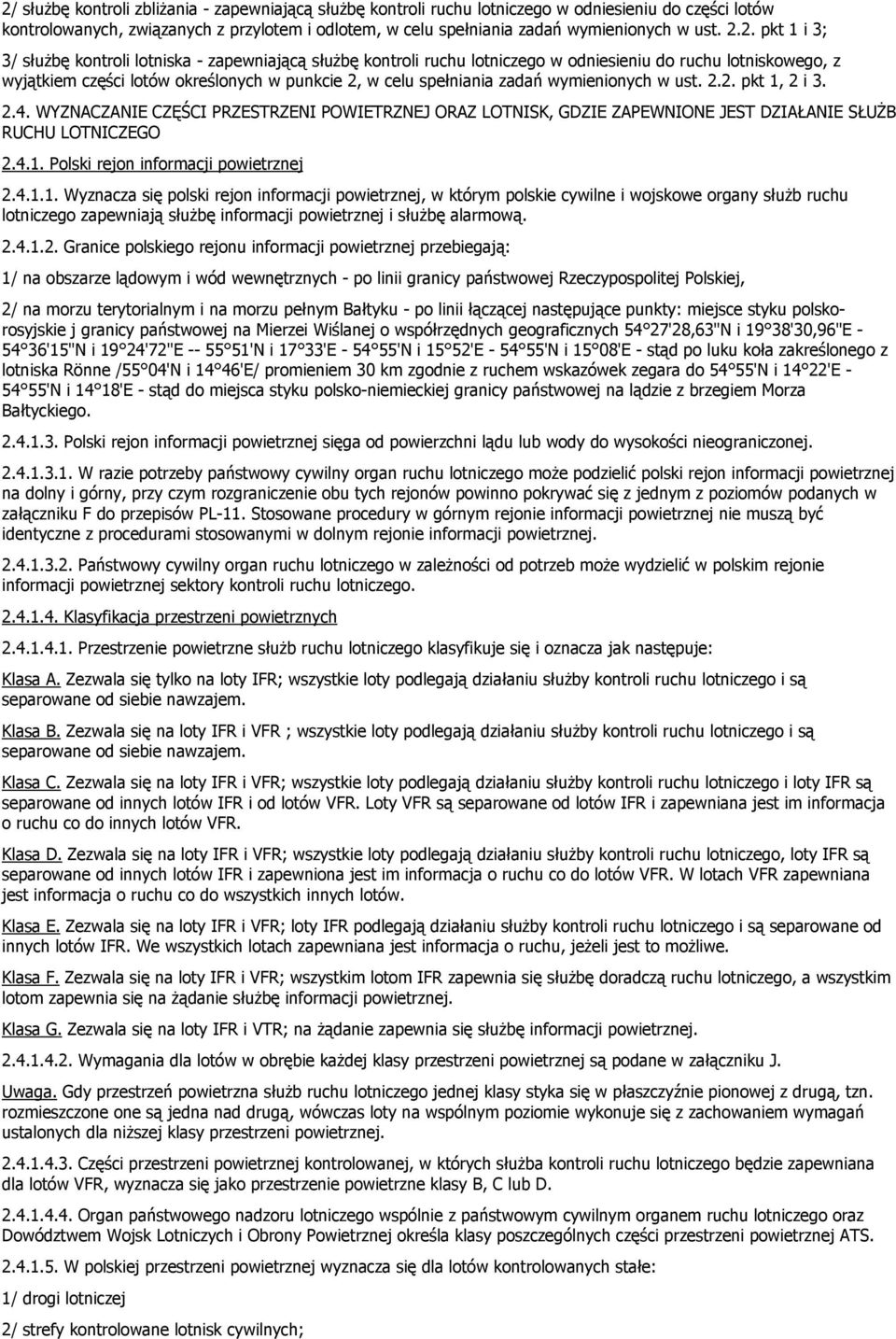 2/ służbę kontroli zbliżania - zapewniającą służbę kontroli ruchu lotniczego w odniesieniu do części lotów kontrolowanych, związanych z przylotem i odlotem, w celu spełniania zadań wymienionych w ust. 2.2. pkt 1 i 3;

3/ służbę kontroli lotniska - zapewniającą służbę kontroli ruchu lotniczego w odniesieniu do ruchu lotniskowego, z wyjątkiem części lotów określonych w punkcie 2, w celu spełniania zadań wymienionych w ust. 2.2. pkt 1, 2 i 3.

2.4. WYZNACZANIE CZĘŚCI PRZESTRZENI POWIETRZNEJ ORAZ LOTNISK, GDZIE ZAPEWNIONE JEST DZIAŁANIE SŁUŻB RUCHU LOTNICZEGO

2.4.1. Polski rejon informacji powietrznej

2.4.1.1. Wyznacza się polski rejon informacji powietrznej, w którym polskie cywilne i wojskowe organy służb ruchu lotniczego zapewniają służbę informacji powietrznej i służbę alarmową.

2.4.1.2. Granice polskiego rejonu informacji powietrznej przebiegają:

1/ na obszarze lądowym i wód wewnętrznych - po linii granicy państwowej Rzeczypospolitej Polskiej,

2/ na morzu terytorialnym i na morzu pełnym Bałtyku - po linii łączącej następujące punkty: miejsce styku polsko-rosyjskie j granicy państwowej na Mierzei Wiślanej o współrzędnych geograficznych 54°27'28,63"N i 19°38'30,96"E - 54°36'15"N i 19°24'72"E -- 55°51'N i 17°33'E - 54°55'N i 15°52'E - 54°55'N i 15°08'E - stąd po luku koła zakreślonego z lotniska Rönne /55°04'N i 14°46'E/ promieniem 30 km zgodnie z ruchem wskazówek zegara do 54°55'N i 14°22'E - 54°55'N i 14°18'E - stąd do miejsca styku polsko-niemieckiej granicy państwowej na lądzie z brzegiem Morza Bałtyckiego.

2.4.1.3. Polski rejon informacji powietrznej sięga od powierzchni lądu lub wody do wysokości nieograniczonej.

2.4.1.3.1. W razie potrzeby państwowy cywilny organ ruchu lotniczego może podzielić polski rejon informacji powietrznej na dolny i górny, przy czym rozgraniczenie obu tych rejonów powinno pokrywać się z jednym z poziomów podanych w załączniku F do przepisów PL-11. Stosowane procedury w górnym rejonie informacji powietrznej nie muszą być identyczne z procedurami stosowanymi w dolnym rejonie informacji powietrznej.

2.4.1.3.2. Państwowy cywilny organ ruchu lotniczego w zależności od potrzeb może wydzielić w polskim rejonie informacji powietrznej sektory kontroli ruchu lotniczego.

2.4.1.4. Klasyfikacja przestrzeni powietrznych

2.4.1.4.1. Przestrzenie powietrzne służb ruchu lotniczego klasyfikuje się i oznacza jak następuje:

Klasa A. Zezwala się tylko na loty IFR; wszystkie loty podlegają działaniu służby kontroli ruchu lotniczego i są separowane od siebie nawzajem.

Klasa B. Zezwala się na loty IFR i VFR ; wszystkie loty podlegają działaniu służby kontroli ruchu lotniczego i są separowane od siebie nawzajem.

Klasa C. Zezwala się na loty IFR i VFR; wszystkie loty podlegają działaniu służby kontroli ruchu lotniczego i loty IFR są separowane od innych lotów IFR i od lotów VFR. Loty VFR są separowane od lotów IFR i zapewniana jest im informacja o ruchu co do innych lotów VFR.

Klasa D. Zezwala się na loty IFR i VFR; wszystkie loty podlegają działaniu służby kontroli ruchu lotniczego, loty IFR są separowane od innych lotów IFR i zapewniona jest im informacja o ruchu co do lotów VFR. W lotach VFR zapewniana jest informacja o ruchu co do wszystkich innych lotów.

Klasa E. Zezwala się na loty IFR i VFR; loty IFR podlegają działaniu służby kontroli ruchu lotniczego i są separowane od innych lotów IFR. We wszystkich lotach zapewniana jest informacja o ruchu, jeżeli jest to możliwe.

Klasa F. Zezwala się na loty IFR i VFR; wszystkim lotom IFR zapewnia się służbę doradczą ruchu lotniczego, a wszystkim lotom zapewnia się na żądanie służbę informacji powietrznej.

Klasa G. Zezwala się na loty IFR i VTR; na żądanie zapewnia się służbę informacji powietrznej.

2.4.1.4.2. Wymagania dla lotów w obrębie każdej klasy przestrzeni powietrznej są podane w załączniku J.

Uwaga. Gdy przestrzeń powietrzna służb ruchu lotniczego jednej klasy styka się w płaszczyźnie pionowej z drugą, tzn. rozmieszczone one są jedna nad drugą, wówczas loty na wspólnym poziomie wykonuje się z zachowaniem wymagań ustalonych dla niższej klasy przestrzeni powietrznej.

2.4.1.4.3. Części przestrzeni powietrznej kontrolowanej, w których służba kontroli ruchu lotniczego będzie zapewniana dla lotów VFR, wyznacza się jako przestrzenie powietrzne klasy B, C lub D.

2.4.1.4.4. Organ państwowego nadzoru lotniczego wspólnie z państwowym cywilnym organem ruchu lotniczego oraz Dowództwem Wojsk Lotniczych i Obrony Powietrznej określa klasy poszczególnych części przestrzeni powietrznej ATS.

2.4.1.5. W polskiej przestrzeni powietrznej wyznacza się dla lotów kontrolowanych stałe:

1/ drogi lotniczej

2/ strefy kontrolowane lotnisk cywilnych;